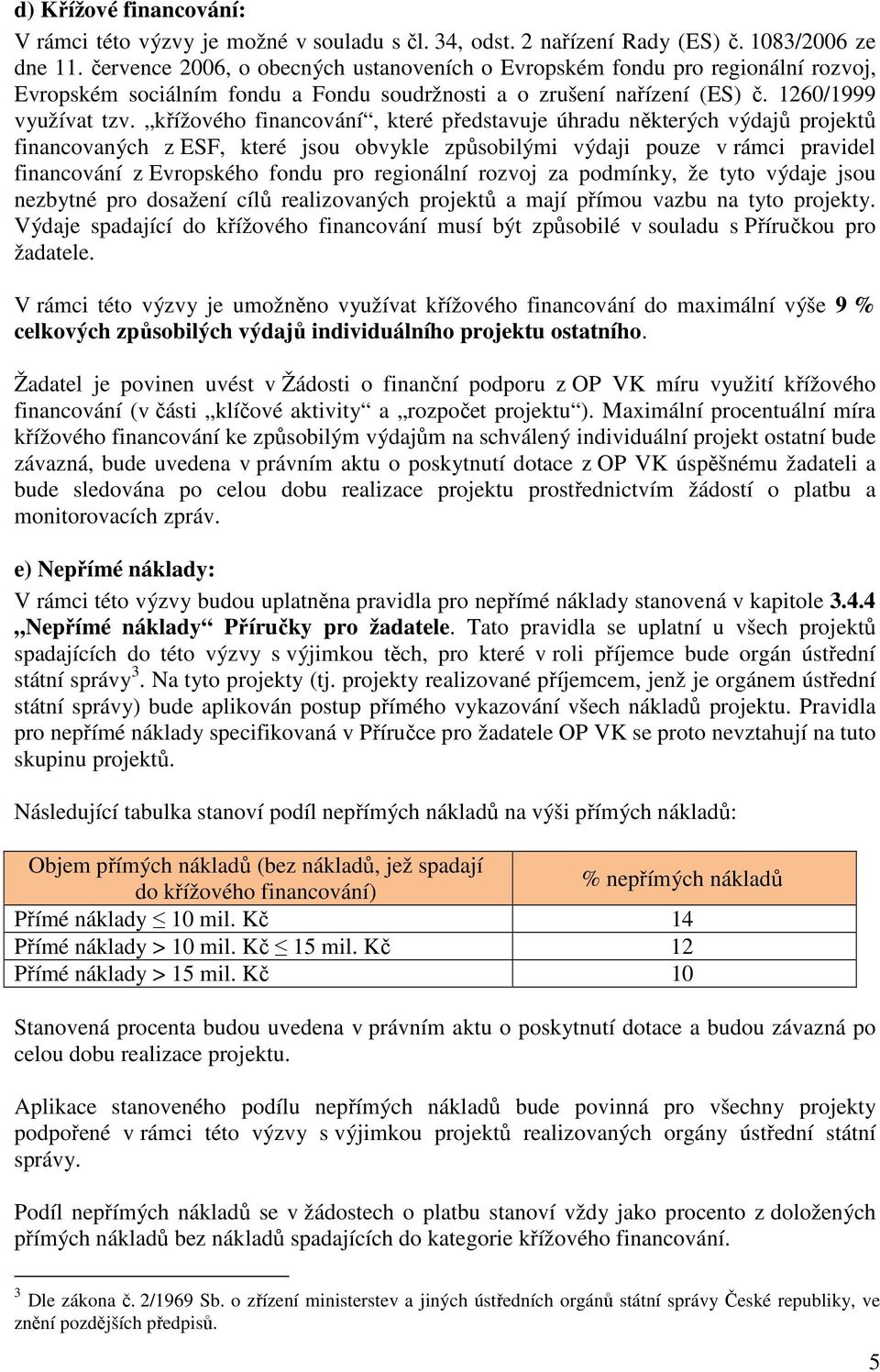 d) Křížové financování:

V rámci této výzvy je možné v souladu s čl. 34, odst. 2 nařízení Rady (ES) č. 1083/2006 ze dne 11. července 2006, o obecných ustanoveních o Evropském fondu pro regionální rozvoj, Evropském sociálním fondu a Fondu soudržnosti a o zrušení nařízení (ES) č. 1260/1999 využívat tzv. „křížového financování“, které představuje úhradu některých výdajů projektů financovaných z ESF, které jsou obvykle způsobilými výdaji pouze v rámci pravidel financování z Evropského fondu pro regionální rozvoj za podmínky, že tyto výdaje jsou nezbytné pro dosažení cílů realizovaných projektů a mají přímou vazbu na tyto projekty. Výdaje spadající do křížového financování musí být způsobilé v souladu s Příručkou pro žadatele.

V rámci této výzvy je umožněno využívat křížového financování do maximální výše 9 % celkových způsobilých výdajů individuálního projektu ostatního.

Žadatel je povinen uvést v Žádosti o finanční podporu z OP VK míru využití křížového financování (v části „klíčové aktivity“ a „rozpočet projektu“). Maximální procentuální míra křížového financování ke způsobilým výdajům na schválený individuální projekt ostatní bude závazná, bude uvedena v právním aktu o poskytnutí dotace z OP VK úspěšnému žadateli a bude sledována po celou dobu realizace projektu prostřednictvím žádostí o platbu a monitorovacích zpráv.

e) Nepřímé náklady:

V rámci této výzvy budou uplatněna pravidla pro nepřímé náklady stanovená v kapitole 3.4.4 „Nepřímé náklady“ Příručky pro žadatele. Tato pravidla se uplatní u všech projektů spadajících do této výzvy s výjimkou těch, pro které v roli příjemce bude orgán ústřední státní správy$^3$. Na tyto projekty (tj. projekty realizované příjemcem, jenž je orgánem ústřední státní správy) bude aplikován postup přímého vykazování všech nákladů projektu. Pravidla pro nepřímé náklady specifikovaná v Příručce pro žadatele OP VK se proto nevztahují na tuto skupinu projektů.

Následující tabulka stanoví podíl nepřímých nákladů na výši přímých nákladů:

| Objem přímých nákladů (bez nákladů, jež spadají do křížového financování) | % nepřímých nákladů |
|---|---|
| Přímé náklady ≤ 10 mil. Kč | 14 |
| Přímé náklady > 10 mil. Kč ≤ 15 mil. Kč | 12 |
| Přímé náklady > 15 mil. Kč | 10 |

Stanovená procenta budou uvedena v právním aktu o poskytnutí dotace a budou závazná po celou dobu realizace projektu.

Aplikace stanoveného podílu nepřímých nákladů bude povinná pro všechny projekty podpořené v rámci této výzvy s výjimkou projektů realizovaných orgány ústřední státní správy.

Podíl nepřímých nákladů se v žádostech o platbu stanoví vždy jako procento z doložených přímých nákladů bez nákladů spadajících do kategorie křížového financování.

$^3$ Dle zákona č. 2/1969 Sb. o zřízení ministerstev a jiných ústředních orgánů státní správy České republiky, ve znění pozdějších předpisů.

5